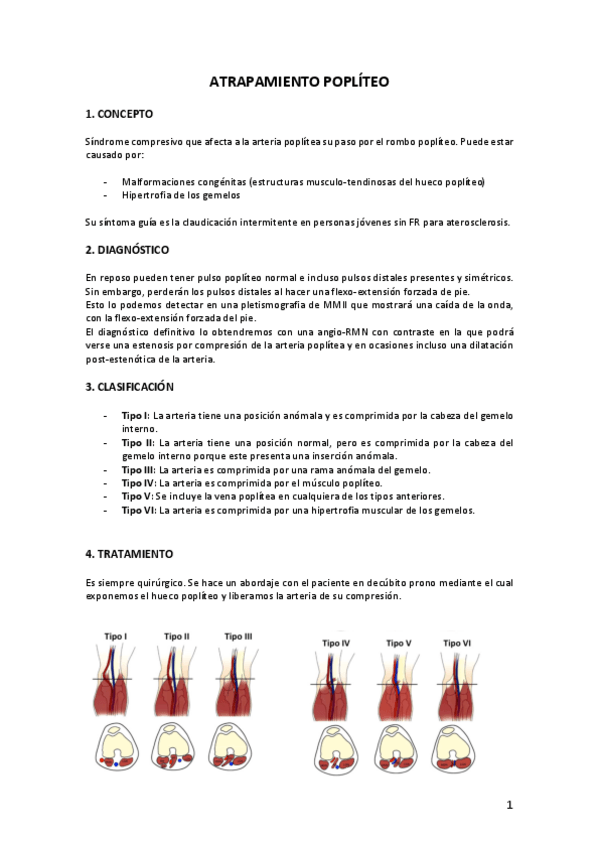 ATRAPAMIENTO POPLÍTEO

1. CONCEPTO

Síndrome compresivo que afecta a la arteria poplítea su paso por el rombo poplíteo. Puede estar causado por:

- Malformaciones congénitas (estructuras musculo-tendinosas del hueco poplíteo)
- Hipertrofia de los gemelos

Su síntoma guía es la claudicación intermitente en personas jóvenes sin FR para aterosclerosis.

2. DIAGNÓSTICO

En reposo pueden tener pulso poplíteo normal e incluso pulsos distales presentes y simétricos. Sin embargo, perderán los pulsos distales al hacer una flexo-extensión forzada de pie.
Esto lo podemos detectar en una pletismografía de MMII que mostrará una caída de la onda, con la flexo-extensión forzada del pie.
El diagnóstico definitivo lo obtendremos con una angio-RMN con contraste en la que podrá verse una estenosis por compresión de la arteria poplítea y en ocasiones incluso una dilatación post-estenótica de la arteria.

3. CLASIFICACIÓN

- Tipo I: La arteria tiene una posición anómala y es comprimida por la cabeza del gemelo interno.
- Tipo II: La arteria tiene una posición normal, pero es comprimida por la cabeza del gemelo interno porque este presenta una inserción anómala.
- Tipo III: La arteria es comprimida por una rama anómala del gemelo.
- Tipo IV: La arteria es comprimida por el músculo poplíteo.
- Tipo V: Se incluye la vena poplítea en cualquiera de los tipos anteriores.
- Tipo VI: La arteria es comprimida por una hipertrofia muscular de los gemelos.

4. TRATAMIENTO

Es siempre quirúrgico. Se hace un abordaje con el paciente en decúbito prono mediante el cual exponemos el hueco poplíteo y liberamos la arteria de su compresión.

Tipo I Tipo II Tipo III Tipo IV Tipo V Tipo VI

1